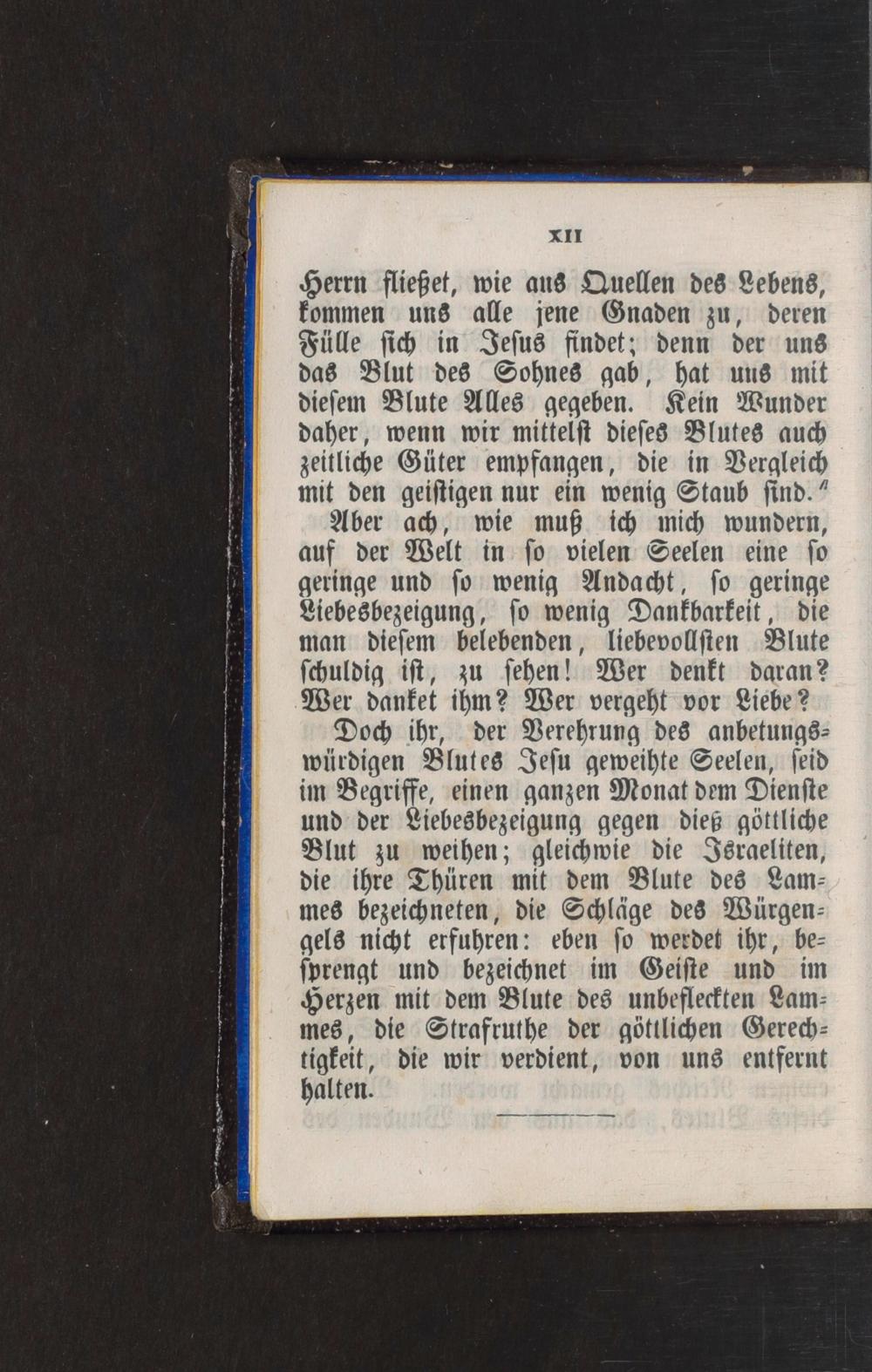 XII

Herrn fließet, wie aus Quellen des Lebens, kommen uns alle jene Gnaden zu, deren Fülle sich in Jesus findet; denn der uns das Blut des Sohnes gab, hat uns mit diesem Blute Alles gegeben. Kein Wunder daher, wenn wir mittelst dieses Blutes auch zeitliche Güter empfangen, die in Vergleich mit den geistigen nur ein wenig Staub sind."

Aber ach, wie muß ich mich wundern, auf der Welt in so vielen Seelen eine so geringe und so wenig Andacht, so geringe Liebesbezeigung, so wenig Dankbarkeit, die man diesem belebenden, liebevollsten Blute schuldig ist, zu sehen! Wer denkt daran? Wer danket ihm? Wer vergeht vor Liebe?

Doch ihr, der Verehrung des anbetungswürdigen Blutes Jesu geweihte Seelen, seid im Begriffe, einen ganzen Monat dem Dienste und der Liebesbezeigung gegen dieß göttliche Blut zu weihen; gleichwie die Israeliten, die ihre Thüren mit dem Blute des Lammes bezeichneten, die Schläge des Würgengels nicht erfuhren: eben so werdet ihr, besprengt und bezeichnet im Geiste und im Herzen mit dem Blute des unbefleckten Lammes, die Strafruthe der göttlichen Gerechtigkeit, die wir verdient, von uns entfernt halten.